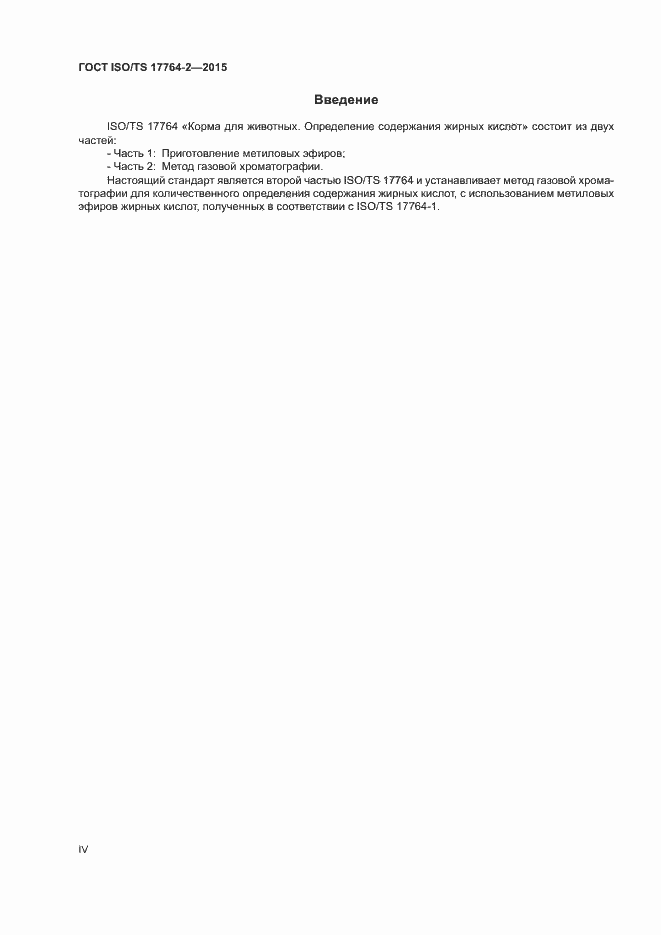 ГОСТ ISO/TS 17764-2—2015

Введение

ISO/TS 17764 «Корма для животных. Определение содержания жирных кислот» состоит из двух частей:

- Часть 1: Приготовление метиловых эфиров;

- Часть 2: Метод газовой хроматографии.

Настоящий стандарт является второй частью ISO/TS 17764 и устанавливает метод газовой хроматографии для количественного определения содержания жирных кислот, с использованием метиловых эфиров жирных кислот, полученных в соответствии с ISO/TS 17764-1.

IV